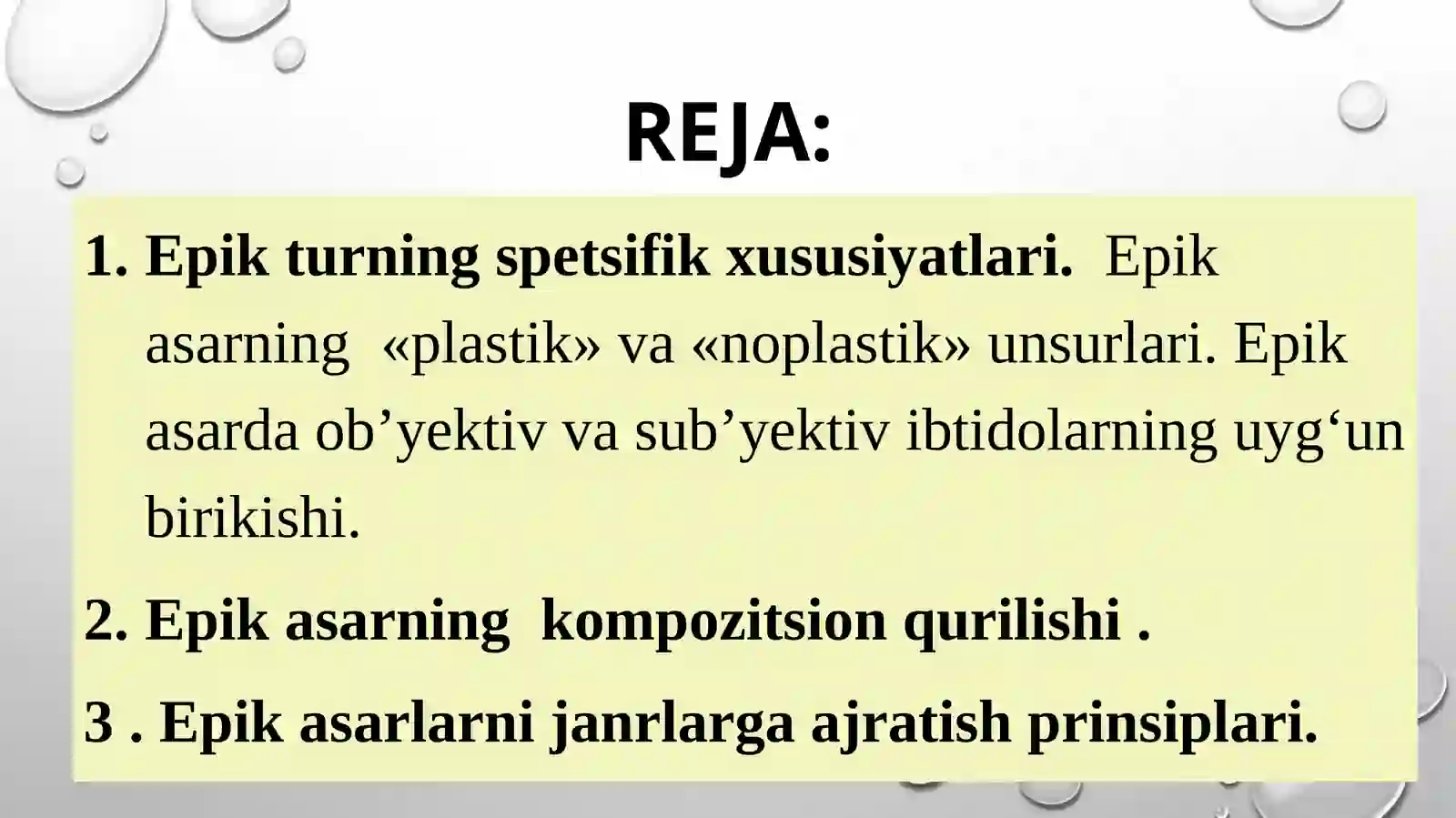 REJA:

1. Epik turning spetsifik xususiyatlari. Epik asarning «plastik» va «noplastik» unsurlari. Epik asarda ob’yektiv va sub’yektiv ibtidolarning uyg‘un birikishi.

2. Epik asarning kompozitsion qurilishi .

3 . Epik asarlarni janrlarga ajratish prinsiplari.